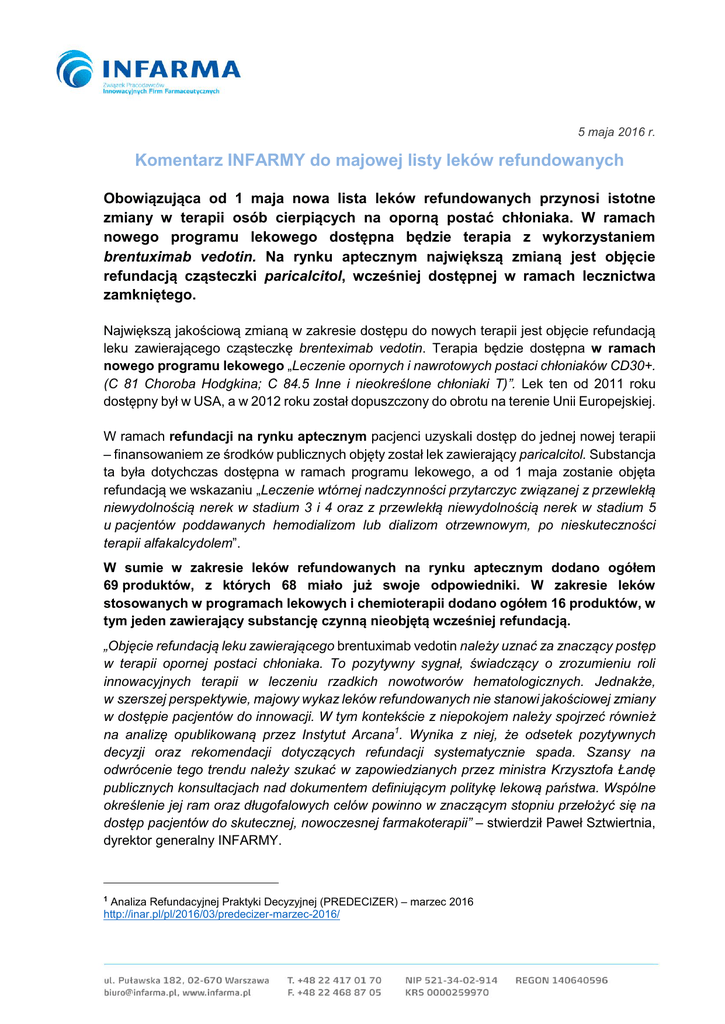 INFARMA
Związek Pracodawców Innowacyjnych Firm Farmaceutycznych

5 maja 2016 r.

Komentarz INFARMY do majowej listy leków refundowanych

Obowiązująca od 1 maja nowa lista leków refundowanych przynosi istotne zmiany w terapii osób cierpiących na oporną postać chłoniaka. W ramach nowego programu lekowego dostępna będzie terapia z wykorzystaniem brentuximab vedotin. Na rynku aptecznym największą zmianą jest objęcie refundacją cząsteczki paricalcitol, wcześniej dostępnej w ramach lecznictwa zamkniętego.

Największą jakościową zmianą w zakresie dostępu do nowych terapii jest objęcie refundacją leku zawierającego cząsteczkę brenteximab vedotin. Terapia będzie dostępna w ramach nowego programu lekowego „Leczenie opornych i nawrotowych postaci chłoniaków CD30+. (C 81 Choroba Hodgkina; C 84.5 Inne i nieokreślone chłoniaki T)". Lek ten od 2011 roku dostępny był w USA, a w 2012 roku został dopuszczony do obrotu na terenie Unii Europejskiej.

W ramach refundacji na rynku aptecznym pacjenci uzyskali dostęp do jednej nowej terapii – finansowaniem ze środków publicznych objęty został lek zawierający paricalcitol. Substancja ta była dotychczas dostępna w ramach programu lekowego, a od 1 maja zostanie objęta refundacją we wskazaniu „Leczenie wtórnej nadczynności przytarczyc związanej z przewlekłą niewydolnością nerek w stadium 3 i 4 oraz z przewlekłą niewydolnością nerek w stadium 5 u pacjentów poddawanych hemodializom lub dializom otrzewnowym, po nieskuteczności terapii alfakalcydolem".

W sumie w zakresie leków refundowanych na rynku aptecznym dodano ogółem 69 produktów, z których 68 miało już swoje odpowiedniki. W zakresie leków stosowanych w programach lekowych i chemioterapii dodano ogółem 16 produktów, w tym jeden zawierający substancję czynną nieobjętą wcześniej refundacją.

„Objęcie refundacją leku zawierającego brentuximab vedotin należy uznać za znaczący postęp w terapii opornej postaci chłoniaka. To pozytywny sygnał, świadczący o zrozumieniu roli innowacyjnych terapii w leczeniu rzadkich nowotworów hematologicznych. Jednakże, w szerszej perspektywie, majowy wykaz leków refundowanych nie stanowi jakościowej zmiany w dostępie pacjentów do innowacji. W tym kontekście z niepokojem należy spojrzeć również na analizę opublikowaną przez Instytut Arcana$^1$. Wynika z niej, że odsetek pozytywnych decyzji oraz rekomendacji dotyczących refundacji systematycznie spada. Szansy na odwrócenie tego trendu należy szukać w zapowiedzianych przez ministra Krzysztofa Łandę publicznych konsultacjach nad dokumentem definiującym politykę lekową państwa. Wspólne określenie jej ram oraz długofalowych celów powinno w znaczącym stopniu przełożyć się na dostęp pacjentów do skutecznej, nowoczesnej farmakoterapii" – stwierdził Paweł Sztwiertnia, dyrektor generalny INFARMY.

$^1$ Analiza Refundacyjnej Praktyki Decyzyjnej (PREDECIZER) – marzec 2016
http://inar.pl/pl/2016/03/predecizer-marzec-2016/

ul. Puławska 182, 02-670 Warszawa
biuro@infarma.pl, www.infarma.pl
T. +48 22 417 01 70
F. +48 22 468 87 05
NIP 521-34-02-914
KRS 0000259970
REGON 140640596